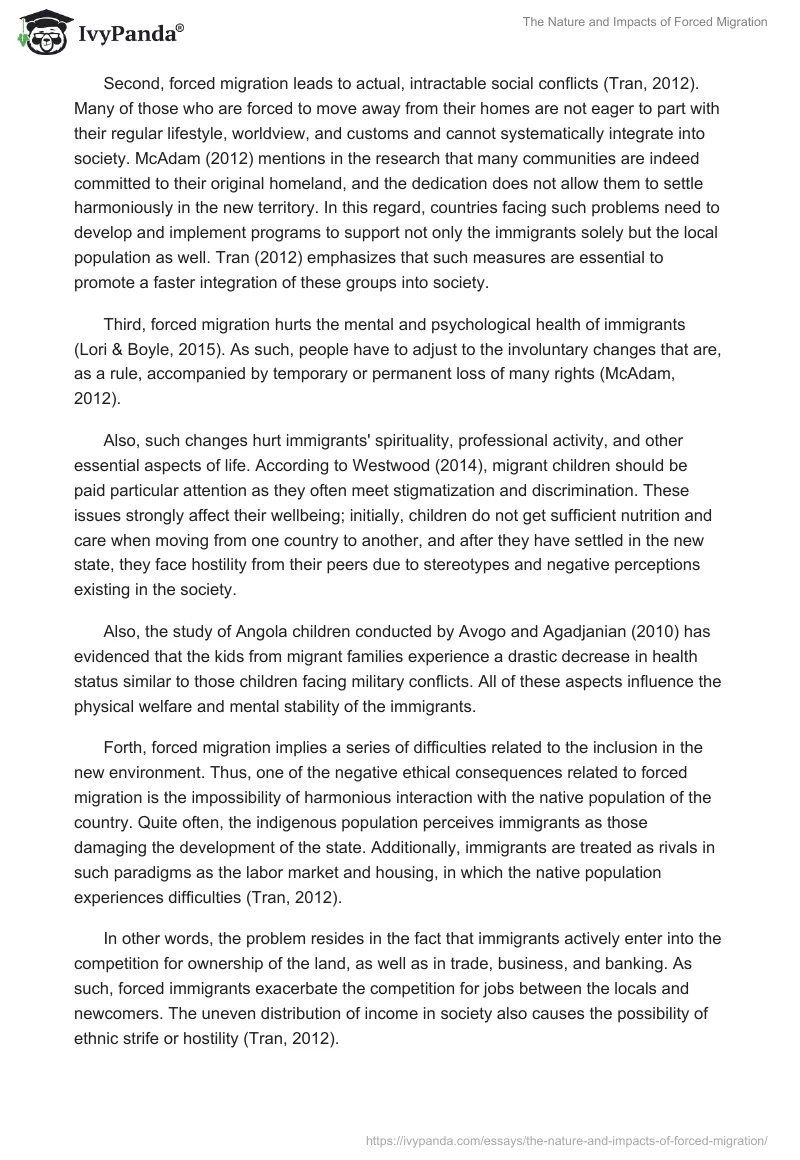 IvyPanda®

The Nature and Impacts of Forced Migration

Second, forced migration leads to actual, intractable social conflicts (Tran, 2012). Many of those who are forced to move away from their homes are not eager to part with their regular lifestyle, worldview, and customs and cannot systematically integrate into society. McAdam (2012) mentions in the research that many communities are indeed committed to their original homeland, and the dedication does not allow them to settle harmoniously in the new territory. In this regard, countries facing such problems need to develop and implement programs to support not only the immigrants solely but the local population as well. Tran (2012) emphasizes that such measures are essential to promote a faster integration of these groups into society.

Third, forced migration hurts the mental and psychological health of immigrants (Lori & Boyle, 2015). As such, people have to adjust to the involuntary changes that are, as a rule, accompanied by temporary or permanent loss of many rights (McAdam, 2012).

Also, such changes hurt immigrants' spirituality, professional activity, and other essential aspects of life. According to Westwood (2014), migrant children should be paid particular attention as they often meet stigmatization and discrimination. These issues strongly affect their wellbeing; initially, children do not get sufficient nutrition and care when moving from one country to another, and after they have settled in the new state, they face hostility from their peers due to stereotypes and negative perceptions existing in the society.

Also, the study of Angola children conducted by Avogo and Agadjanian (2010) has evidenced that the kids from migrant families experience a drastic decrease in health status similar to those children facing military conflicts. All of these aspects influence the physical welfare and mental stability of the immigrants.

Forth, forced migration implies a series of difficulties related to the inclusion in the new environment. Thus, one of the negative ethical consequences related to forced migration is the impossibility of harmonious interaction with the native population of the country. Quite often, the indigenous population perceives immigrants as those damaging the development of the state. Additionally, immigrants are treated as rivals in such paradigms as the labor market and housing, in which the native population experiences difficulties (Tran, 2012).

In other words, the problem resides in the fact that immigrants actively enter into the competition for ownership of the land, as well as in trade, business, and banking. As such, forced immigrants exacerbate the competition for jobs between the locals and newcomers. The uneven distribution of income in society also causes the possibility of ethnic strife or hostility (Tran, 2012).

https://ivypanda.com/essays/the-nature-and-impacts-of-forced-migration/